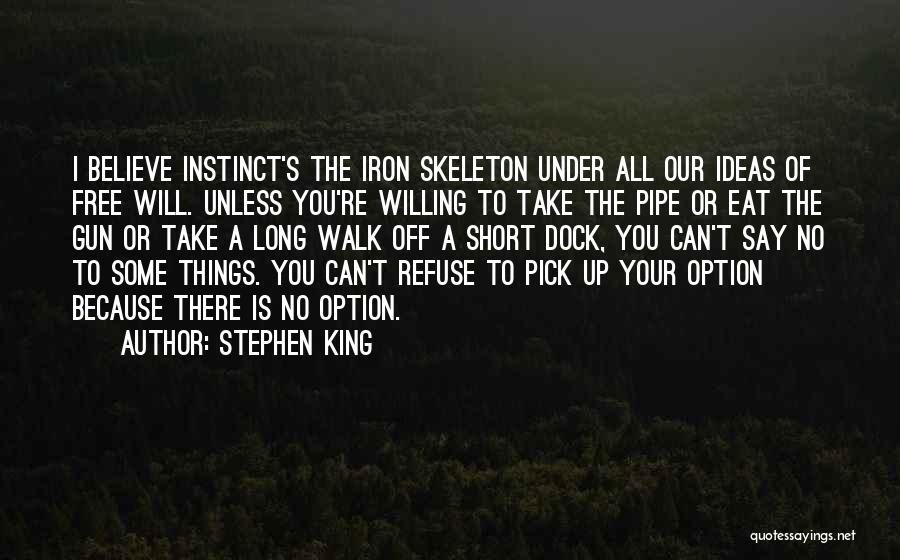 I BELIEVE INSTINCT'S THE IRON SKELETON UNDER ALL OUR IDEAS OF FREE WILL. UNLESS YOU'RE WILLING TO TAKE THE PIPE OR EAT THE GUN OR TAKE A LONG WALK OFF A SHORT DOCK, YOU CAN'T SAY NO TO SOME THINGS. YOU CAN'T REFUSE TO PICK UP YOUR OPTION BECAUSE THERE IS NO OPTION.

AUTHOR: STEPHEN KING

quotessayings.net